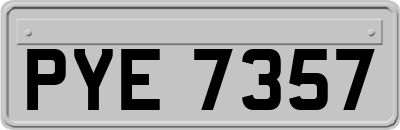 PYE 7357